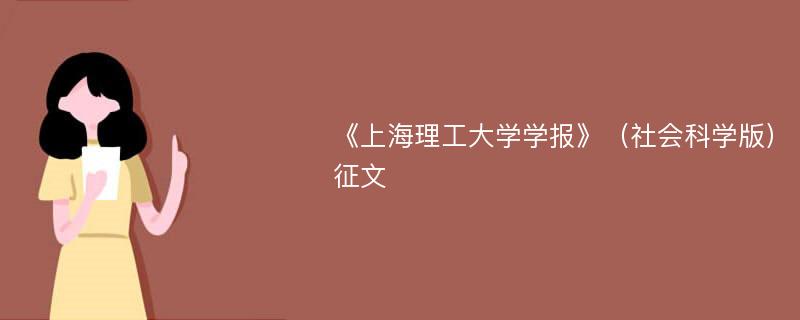 《上海理工大学学报》（社会科学版）征文